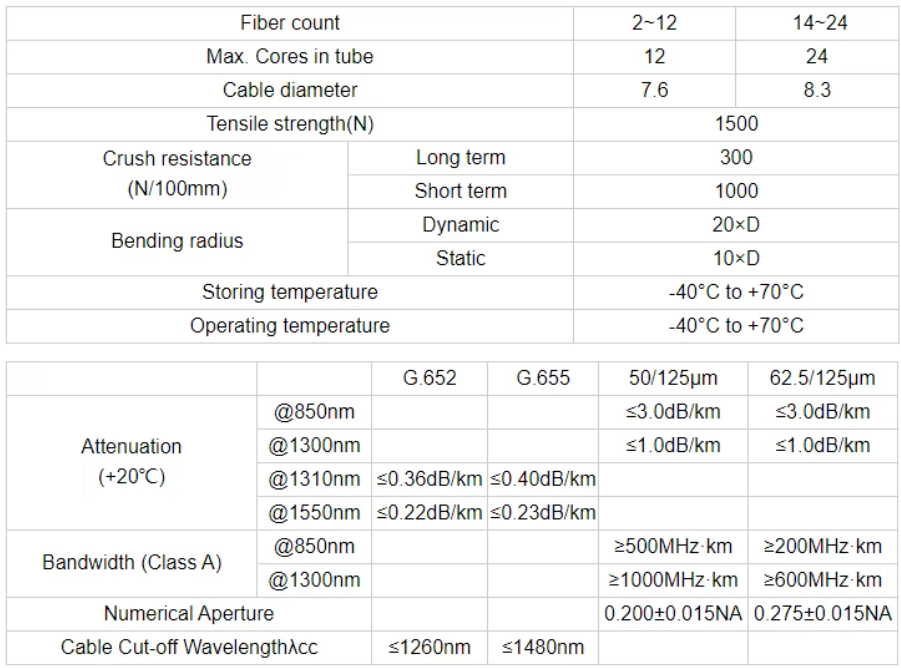 | Fiber count | | 2~12 | 14~24 |
|---|---|---|---|
| Max. Cores in tube | | 12 | 24 |
| Cable diameter | | 7.6 | 8.3 |
| Tensile strength(N) | | 1500 | |
| Crush resistance (N/100mm) | Long term | 300 | |
| | Short term | 1000 | |
| Bending radius | Dynamic | 20×D | |
| | Static | 10×D | |
| Storing temperature | | -40°C to +70°C | |
| Operating temperature | | -40°C to +70°C | |

| | | G.652 | G.655 | 50/125μm | 62.5/125μm |
|---|---|---|---|---|---|
| Attenuation (+20℃) | @850nm | | | ≤3.0dB/km | ≤3.0dB/km |
| | @1300nm | | | ≤1.0dB/km | ≤1.0dB/km |
| | @1310nm | ≤0.36dB/km | ≤0.40dB/km | | |
| | @1550nm | ≤0.22dB/km | ≤0.23dB/km | | |
| Bandwidth (Class A) | @850nm | | | ≥500MHz·km | ≥200MHz·km |
| | @1300nm | | | ≥1000MHz·km | ≥600MHz·km |
| Numerical Aperture | | | | 0.200±0.015NA | 0.275±0.015NA |
| Cable Cut-off Wavelengthλcc | | ≤1260nm | ≤1480nm | | |